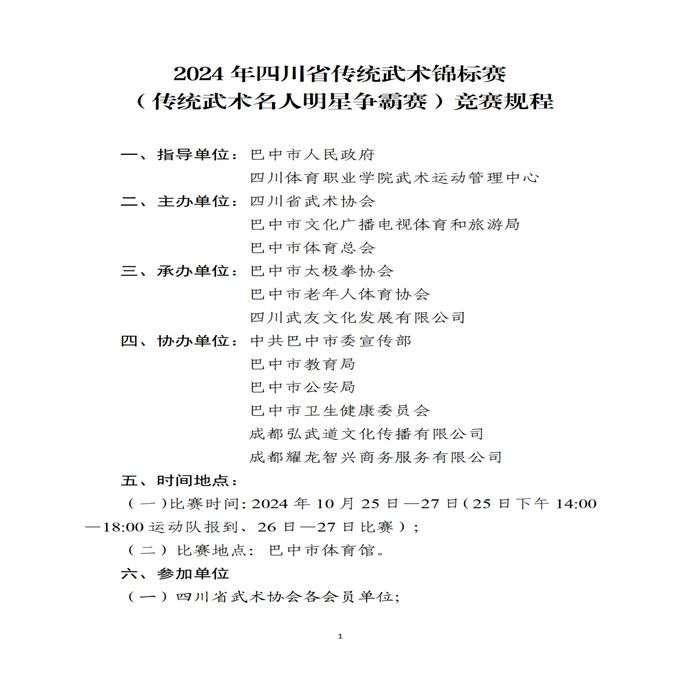 2024 年四川省传统武术锦标赛
（传统武术名人明星争霸赛）竞赛规程

一、指导单位：巴中市人民政府
四川体育职业学院武术运动管理中心
二、主办单位：四川省武术协会
巴中市文化广播电视体育和旅游局
巴中市体育总会
三、承办单位：巴中市太极拳协会
巴中市老年人体育协会
四川武友文化发展有限公司
四、协办单位：中共巴中市委宣传部
巴中市教育局
巴中市公安局
巴中市卫生健康委员会
成都弘武道文化传播有限公司
成都耀龙智兴商务服务有限公司
五、时间地点：
（一）比赛时间：2024 年 10 月 25 日—27 日（25 日下午 14:00—18:00 运动队报到、26 日—27 日比赛）；
（二）比赛地点：巴中市体育馆。
六、参加单位
（一）四川省武术协会各会员单位;

1